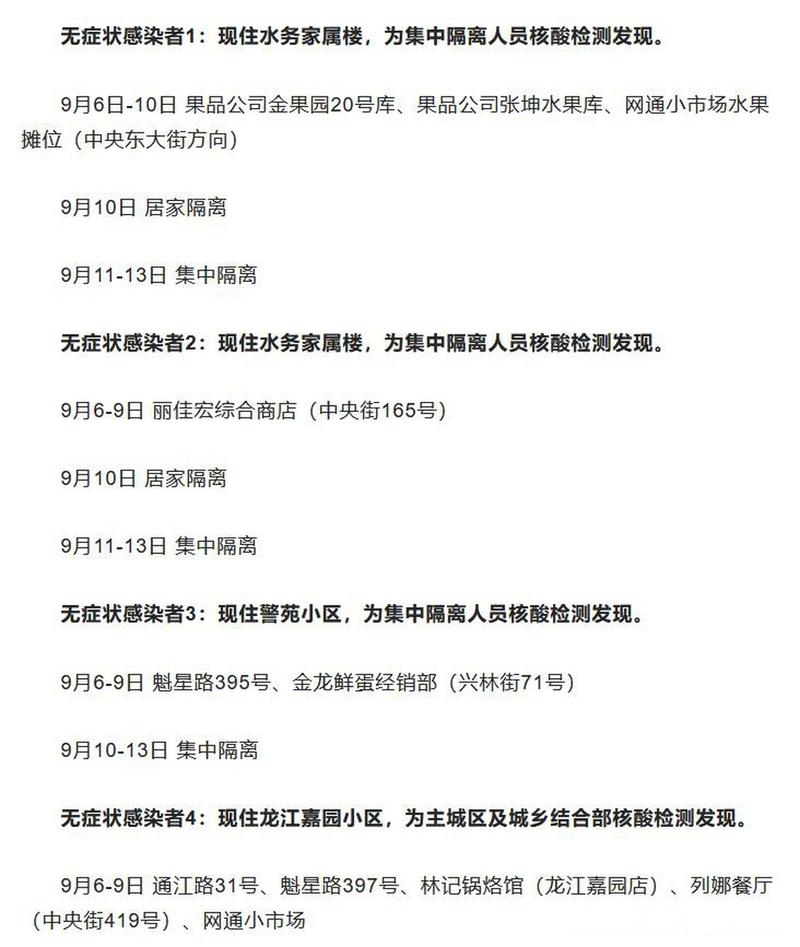 无症状感染者1：现住水务家属楼，为集中隔离人员核酸检测发现。

9月6日-10日 果品公司金果园20号库、果品公司张坤水果库、网通小市场水果摊位（中央东大街方向）

9月10日 居家隔离

9月11-13日 集中隔离

无症状感染者2：现住水务家属楼，为集中隔离人员核酸检测发现。

9月6-9日 丽佳宏综合商店（中央街165号）

9月10日 居家隔离

9月11-13日 集中隔离

无症状感染者3：现住警苑小区，为集中隔离人员核酸检测发现。

9月6-9日 魁星路395号、金龙鲜蛋经销部（兴林街71号）

9月10-13日 集中隔离

无症状感染者4：现住龙江嘉园小区，为主城区及城乡结合部核酸检测发现。

9月6-9日 通江路31号、魁星路397号、林记锅烙馆（龙江嘉园店）、列娜餐厅（中央街419号）、网通小市场